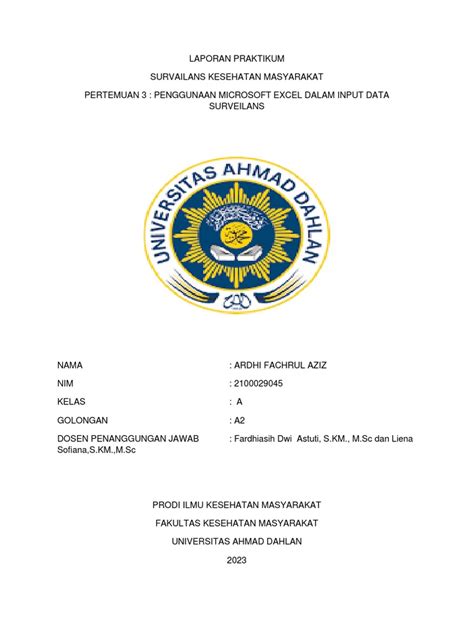 LAPORAN PRAKTIKUM

SURVAILANS KESEHATAN MASYARAKAT

PERTEMUAN 3 : PENGGUNAAN MICROSOFT EXCEL DALAM INPUT DATA SURVEILANS

UNIVERSITAS AHMAD DAHLAN

NAMA : ARDHI FACHRUL AZIZ

NIM : 2100029045

KELAS : A

GOLONGAN : A2

DOSEN PENANGGUNGAN JAWAB : Fardhiasih Dwi Astuti, S.KM., M.Sc dan Liena Sofiana,S.KM.,M.Sc

PRODI ILMU KESEHATAN MASYARAKAT

FAKULTAS KESEHATAN MASYARAKAT

UNIVERSITAS AHMAD DAHLAN

2023